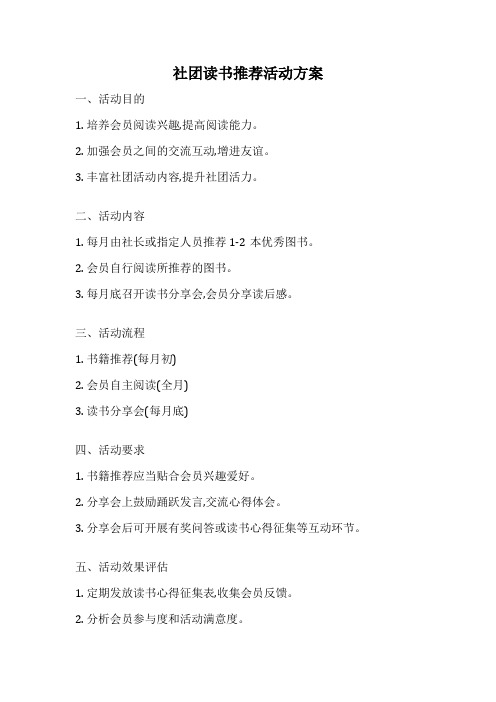 社团读书推荐活动方案

一、活动目的

1. 培养会员阅读兴趣,提高阅读能力。

2. 加强会员之间的交流互动,增进友谊。

3. 丰富社团活动内容,提升社团活力。

二、活动内容

1. 每月由社长或指定人员推荐 1-2 本优秀图书。

2. 会员自行阅读所推荐的图书。

3. 每月底召开读书分享会,会员分享读后感。

三、活动流程

1. 书籍推荐(每月初)

2. 会员自主阅读(全月)

3. 读书分享会(每月底)

四、活动要求

1. 书籍推荐应当贴合会员兴趣爱好。

2. 分享会上鼓励踊跃发言,交流心得体会。

3. 分享会后可开展有奖问答或读书心得征集等互动环节。

五、活动效果评估

1. 定期发放读书心得征集表,收集会员反馈。

2. 分析会员参与度和活动满意度。